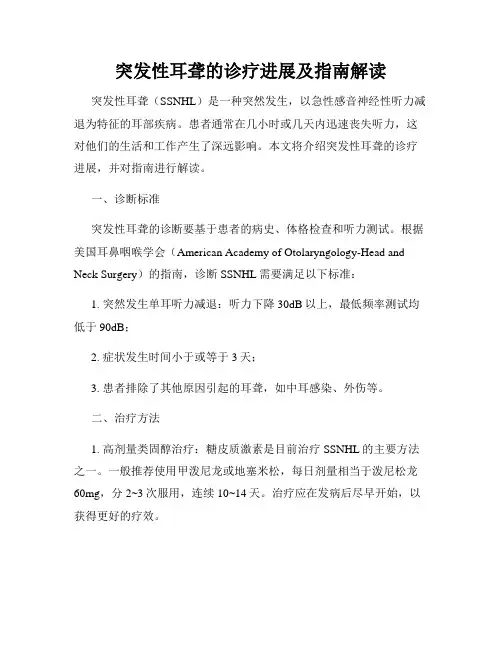 突发性耳聋的诊疗进展及指南解读

突发性耳聋（SSNHL）是一种突然发生，以急性感音神经性听力减退为特征的耳部疾病。患者通常在几小时或几天内迅速丧失听力，这对他们的生活和工作产生了深远影响。本文将介绍突发性耳聋的诊疗进展，并对指南进行解读。

一、诊断标准

突发性耳聋的诊断要基于患者的病史、体格检查和听力测试。根据美国耳鼻咽喉学会（American Academy of Otolaryngology-Head and Neck Surgery）的指南，诊断 SSNHL 需要满足以下标准：

1. 突然发生单耳听力减退：听力下降 30dB 以上，最低频率测试均低于 90dB；

2. 症状发生时间小于或等于 3 天；

3. 患者排除了其他原因引起的耳聋，如中耳感染、外伤等。

二、治疗方法

1. 高剂量类固醇治疗：糖皮质激素是目前治疗 SSNHL 的主要方法之一。一般推荐使用甲泼尼龙或地塞米松，每日剂量相当于泼尼松龙 60mg，分 2~3 次服用，连续 10~14 天。治疗应在发病后尽早开始，以获得更好的疗效。